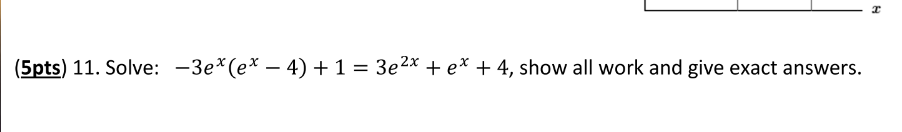 $x$

(5pts) 11. Solve: $-3e^x(e^x - 4) + 1 = 3e^{2x} + e^x + 4$, show all work and give exact answers.